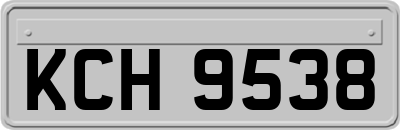 KCH 9538